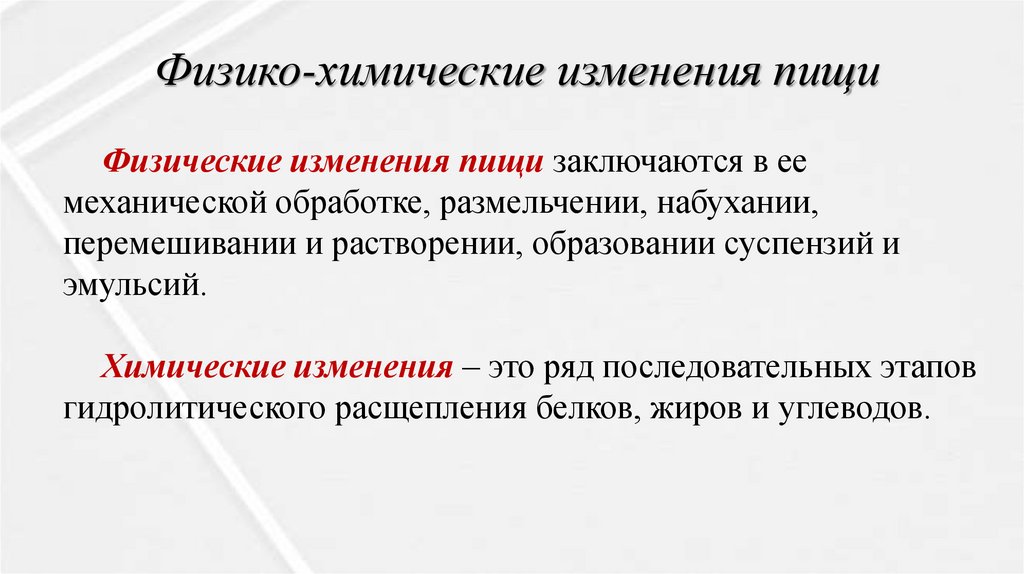 Физико-химические изменения пищи

Физические изменения пищи заключаются в ее механической обработке, размельчении, набухании, перемешивании и растворении, образовании суспензий и эмульсий.

Химические изменения – это ряд последовательных этапов гидролитического расщепления белков, жиров и углеводов.